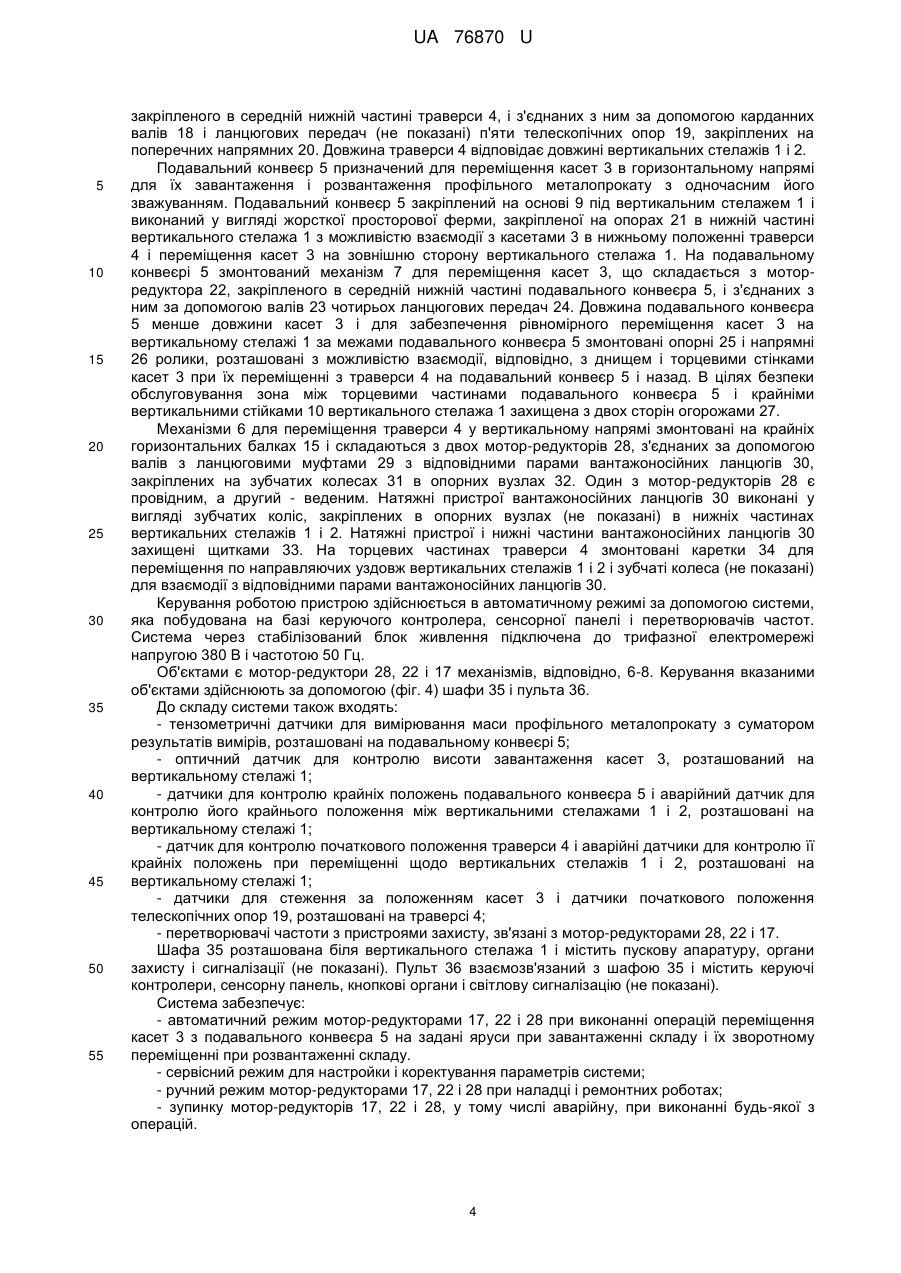 UA 76870 U

закріпленого в середній нижній частині траверси 4, і з'єднаних з ним за допомогою карданних валів 18 і ланцюгових передач (не показані) п'яти телескопічних опор 19, закріплених на поперечних напрямних 20. Довжина траверси 4 відповідає довжині вертикальних стелажів 1 і 2.

Подавальний конвеєр 5 призначений для переміщення касет 3 в горизонтальному напрямі для їх завантаження і розвантаження профільного металопрокату з одночасним його зважуванням. Подавальний конвеєр 5 закріплений на основі 9 під вертикальним стелажем 1 і виконаний у вигляді жорсткої просторової ферми, закріпленої на опорах 21 в нижній частині вертикального стелажа 1 з можливістю взаємодії з касетами 3 в нижньому положенні траверси 4 і переміщення касет 3 на зовнішню сторону вертикального стелажа 1. На подавальному конвеєрі 5 змонтований механізм 7 для переміщення касет 3, що складається з мотор-редуктора 22, закріпленого в середній нижній частині подавального конвеєра 5, і з'єднаних з ним за допомогою валів 23 чотирьох ланцюгових передач 24. Довжина подавального конвеєра 5 менше довжини касет 3 і для забезпечення рівномірного переміщення касет 3 на вертикальному стелажі 1 за межами подавального конвеєра 5 змонтовані опорні 25 і напрямні 26 ролики, розташовані з можливістю взаємодії, відповідно, з днищем і торцевими стінками касет 3 при їх переміщенні з траверси 4 на подавальний конвеєр 5 і назад. В цілях безпеки обслуговування зона між торцевими частинами подавального конвеєра 5 і крайніми вертикальними стійками 10 вертикального стелажа 1 захищена з двох сторін огорожами 27.

Механізми 6 для переміщення траверси 4 у вертикальному напрямі змонтовані на крайніх горизонтальних балках 15 і складаються з двох мотор-редукторів 28, з'єднаних за допомогою валів з ланцюговими муфтами 29 з відповідними парами вантажоносійних ланцюгів 30, закріплених на зубчатих колесах 31 в опорних вузлах 32. Один з мотор-редукторів 28 є провідним, а другий - веденим. Натяжні пристрої вантажоносійних ланцюгів 30 виконані у вигляді зубчатих коліс, закріплених в опорних вузлах (не показані) в нижніх частинах вертикальних стелажів 1 і 2. Натяжні пристрої і нижні частини вантажоносійних ланцюгів 30 захищені щитками 33. На торцевих частинах траверси 4 змонтовані каретки 34 для переміщення по направляючих уздовж вертикальних стелажів 1 і 2 і зубчаті колеса (не показані) для взаємодії з відповідними парами вантажоносійних ланцюгів 30.

Керування роботою пристрою здійснюється в автоматичному режимі за допомогою системи, яка побудована на базі керуючого контролера, сенсорної панелі і перетворювачів частот. Система через стабілізований блок живлення підключена до трифазної електромережі напругою 380 В і частотою 50 Гц.

Об'єктами є мотор-редуктори 28, 22 і 17 механізмів, відповідно, 6-8. Керування вказаними об'єктами здійснюють за допомогою (фіг. 4) шафи 35 і пульта 36.

До складу системи також входять:

- тензометричні датчики для вимірювання маси профільного металопрокату з суматором результатів вимірів, розташовані на подавальному конвеєрі 5;

- оптичний датчик для контролю висоти завантаження касет 3, розташований на вертикальному стелажі 1;

- датчики для контролю крайніх положень подавального конвеєра 5 і аварійний датчик для контролю його крайнього положення між вертикальними стелажами 1 і 2, розташовані на вертикальному стелажі 1;

- датчик для контролю початкового положення траверси 4 і аварійні датчики для контролю її крайніх положень при переміщенні щодо вертикальних стелажів 1 і 2, розташовані на вертикальному стелажі 1;

- датчики для стеження за положенням касет 3 і датчики початкового положення телескопічних опор 19, розташовані на траверсі 4;

- перетворювачі частоти з пристроями захисту, зв'язані з мотор-редукторами 28, 22 і 17.

Шафа 35 розташована біля вертикального стелажа 1 і містить пускову апаратуру, органи захисту і сигналізації (не показані). Пульт 36 взаємозв'язаний з шафою 35 і містить керуючі контролери, сенсорну панель, кнопкові органи і світлову сигналізацію (не показані).

Система забезпечує:

- автоматичний режим мотор-редукторами 17, 22 і 28 при виконанні операцій переміщення касет 3 з подавального конвеєра 5 на задані яруси при завантаженні складу і їх зворотному переміщенні при розвантаженні складу.

- сервісний режим для настройки і коректування параметрів системи;

- ручний режим мотор-редукторами 17, 22 і 28 при наладці і ремонтних роботах;

- зупинку мотор-редукторів 17, 22 і 28, у тому числі аварійну, при виконанні будь-якої з операцій.

5
10
15
20
25
30
35
40
45
50
55

4